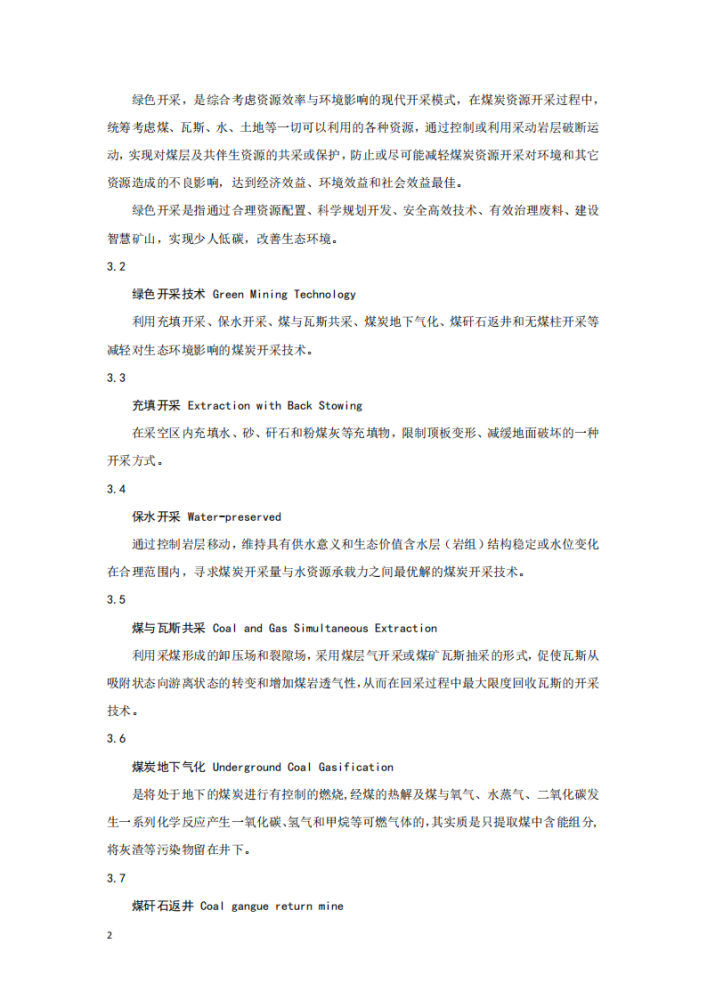 绿色开采，是综合考虑资源效率与环境影响的现代开采模式，在煤炭资源开采过程中，统筹考虑煤、瓦斯、水、土地等一切可以利用的各种资源，通过控制或利用采动岩层破断运动，实现对煤层及共伴生资源的共采或保护，防止或尽可能减轻煤炭资源开采对环境和其它资源造成的不良影响，达到经济效益、环境效益和社会效益最佳。

绿色开采是指通过合理资源配置、科学规划开发、安全高效技术、有效治理废料、建设智慧矿山，实现少人低碳，改善生态环境。

3.2

绿色开采技术 Green Mining Technology

利用充填开采、保水开采、煤与瓦斯共采、煤炭地下气化、煤矸石返井和无煤柱开采等减轻对生态环境影响的煤炭开采技术。

3.3

充填开采 Extraction with Back Stowing

在采空区内充填水、砂、矸石和粉煤灰等充填物，限制顶板变形、减缓地面破坏的一种开采方式。

3.4

保水开采 Water-preserved

通过控制岩层移动，维持具有供水意义和生态价值含水层（岩组）结构稳定或水位变化在合理范围内，寻求煤炭开采量与水资源承载力之间最优解的煤炭开采技术。

3.5

煤与瓦斯共采 Coal and Gas Simultaneous Extraction

利用采煤形成的卸压场和裂隙场，采用煤层气开采或煤矿瓦斯抽采的形式，促使瓦斯从吸附状态向游离状态的转变和增加煤岩透气性，从而在回采过程中最大限度回收瓦斯的开采技术。

3.6

煤炭地下气化 Underground Coal Gasification

是将处于地下的煤炭进行有控制的燃烧，经煤的热解及煤与氧气、水蒸气、二氧化碳发生一系列化学反应产生一氧化碳、氢气和甲烷等可燃气体的，其实质是只提取煤中含能组分，将灰渣等污染物留在井下。

3.7

煤矸石返井 Coal gangue return mine

2